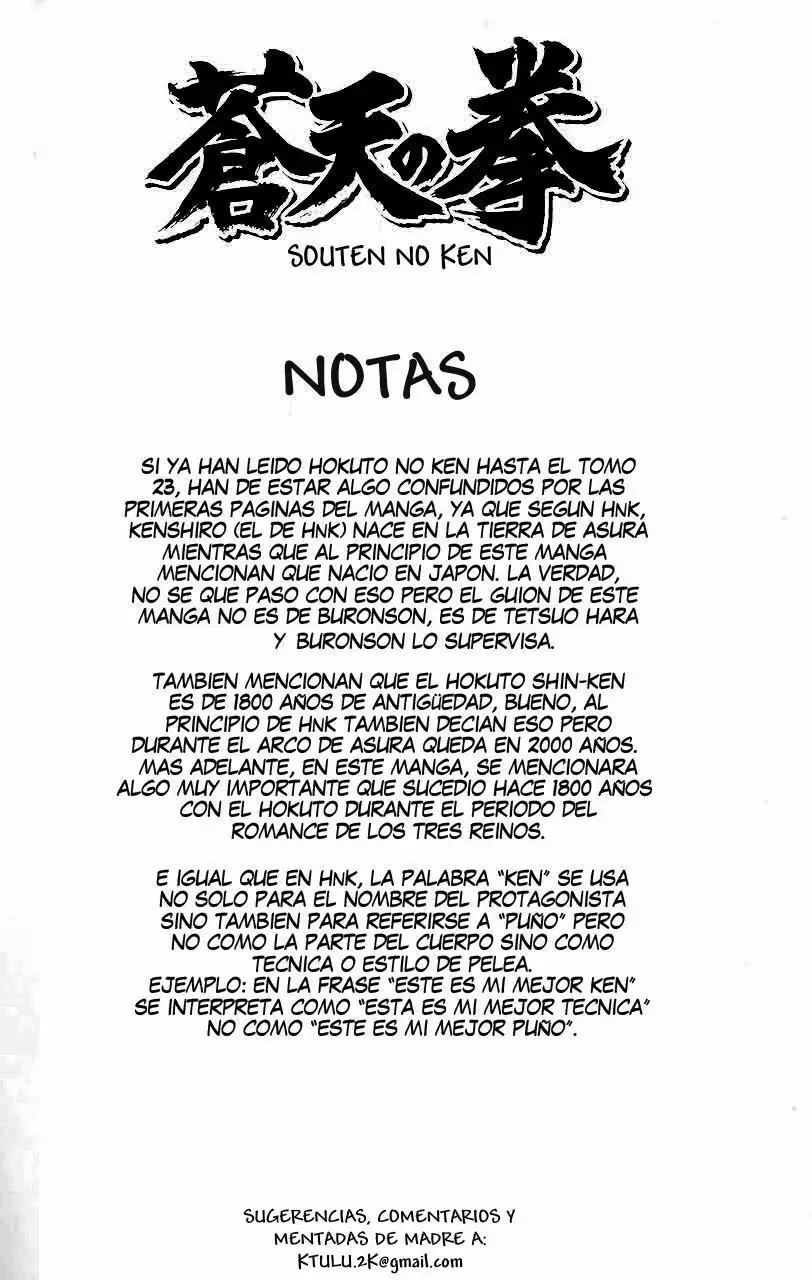 蒼天の拳

SOUTEN NO KEN

NOTAS

SI YA HAN LEIDO HOKUTO NO KEN HASTA EL TOMO 23, HAN DE ESTAR ALGO CONFUNDIDOS POR LAS PRIMERAS PAGINAS DEL MANGA, YA QUE SEGUN HNK, KENSHIRO (EL DE HNK) NACE EN LA TIERRA DE ASURA MIENTRAS QUE AL PRINCIPIO DE ESTE MANGA MENCIONAN QUE NACIO EN JAPON. LA VERDAD, NO SE QUE PASO CON ESO PERO EL GUION DE ESTE MANGA NO ES DE BURONSON, ES DE TETSUO HARA Y BURONSON LO SUPERVISA.

TAMBIEN MENCIONAN QUE EL HOKUTO SHIN-KEN ES DE 1800 AÑOS DE ANTIGÜEDAD, BUENO, AL PRINCIPIO DE HNK TAMBIEN DECIAN ESO PERO DURANTE EL ARCO DE ASURA QUEDA EN 2000 AÑOS. MAS ADELANTE, EN ESTE MANGA, SE MENCIONARA ALGO MUY IMPORTANTE QUE SUCEDIO HACE 1800 AÑOS CON EL HOKUTO DURANTE EL PERIODO DEL ROMANCE DE LOS TRES REINOS.

E IGUAL QUE EN HNK, LA PALABRA "KEN" SE USA NO SOLO PARA EL NOMBRE DEL PROTAGONISTA SINO TAMBIEN PARA REFERIRSE A "PUÑO" PERO NO COMO LA PARTE DEL CUERPO SINO COMO TECNICA O ESTILO DE PELEA.
EJEMPLO: EN LA FRASE "ESTE ES MI MEJOR KEN" SE INTERPRETA COMO "ESTA ES MI MEJOR TECNICA" NO COMO "ESTE ES MI MEJOR PUÑO".

SUGERENCIAS, COMENTARIOS Y MENTADAS DE MADRE A:
KTULU.2K@gmail.com